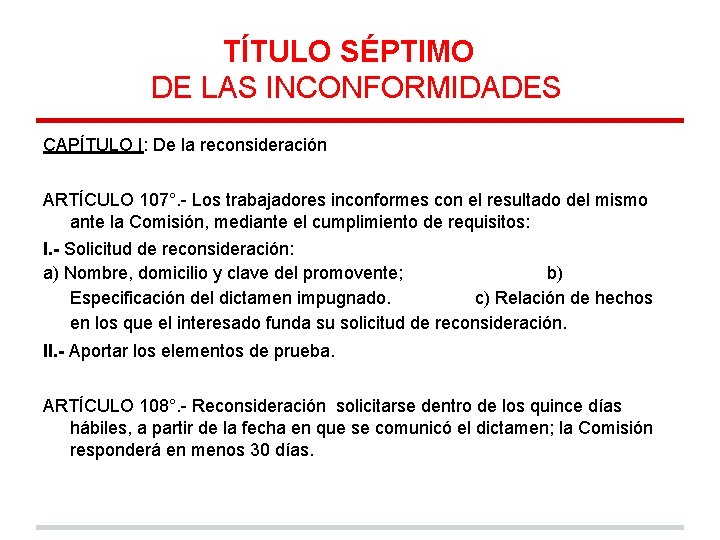 TÍTULO SÉPTIMO
DE LAS INCONFORMIDADES

CAPÍTULO I: De la reconsideración

ARTÍCULO 107°.- Los trabajadores inconformes con el resultado del mismo ante la Comisión, mediante el cumplimiento de requisitos:

I.- Solicitud de reconsideración:

a) Nombre, domicilio y clave del promovente; b) Especificación del dictamen impugnado. c) Relación de hechos en los que el interesado funda su solicitud de reconsideración.

II.- Aportar los elementos de prueba.

ARTÍCULO 108°.- Reconsideración solicitarse dentro de los quince días hábiles, a partir de la fecha en que se comunicó el dictamen; la Comisión responderá en menos 30 días.